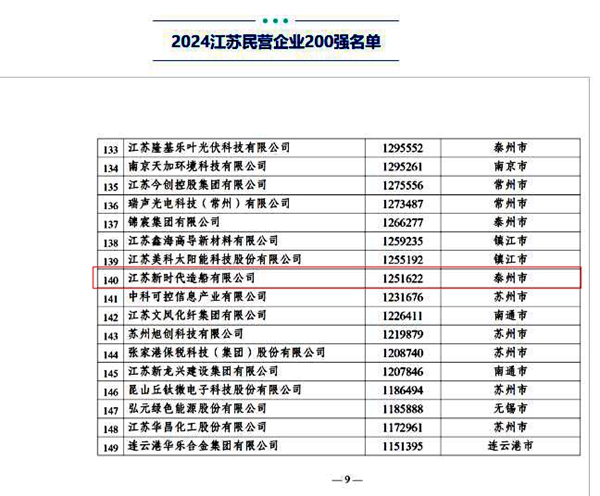 2024江苏民营企业200强名单

| | | | |
|---|---|---|---|
| 133 | 江苏隆基乐叶光伏科技有限公司 | 1295552 | 泰州市 |
| 134 | 南京天加环境科技有限公司 | 1295261 | 南京市 |
| 135 | 江苏今创控股集团有限公司 | 1275556 | 常州市 |
| 136 | 瑞声光电科技（常州）有限公司 | 1273487 | 常州市 |
| 137 | 锦宸集团有限公司 | 1266277 | 泰州市 |
| 138 | 江苏鑫海高导新材料有限公司 | 1259235 | 镇江市 |
| 139 | 江苏美科太阳能科技股份有限公司 | 1255192 | 镇江市 |
| 140 | 江苏新时代造船有限公司 | 1251622 | 泰州市 |
| 141 | 中科可控信息产业有限公司 | 1231676 | 苏州市 |
| 142 | 江苏文凤化纤集团有限公司 | 1226411 | 南通市 |
| 143 | 苏州旭创科技有限公司 | 1219879 | 苏州市 |
| 144 | 张家港保税科技（集团）股份有限公司 | 1208740 | 苏州市 |
| 145 | 江苏新龙兴建设集团有限公司 | 1207846 | 南通市 |
| 146 | 昆山丘钛微电子科技股份有限公司 | 1186494 | 苏州市 |
| 147 | 弘元绿色能源股份有限公司 | 1185888 | 无锡市 |
| 148 | 江苏华昌化工股份有限公司 | 1172961 | 苏州市 |
| 149 | 连云港华乐合金集团有限公司 | 1151395 | 连云港市 |

—9—